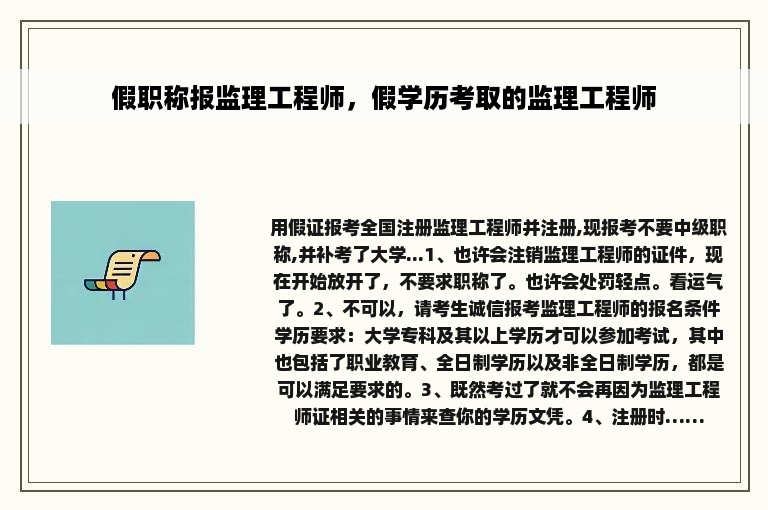 假职称报监理工程师，假学历考取的监理工程师

用假证报考全国注册监理工程师并注册,现报考不要中级职称,并补考了大学...1、也许会注销监理工程师的证件，现在开始放开了，不要求职称了。也许会处罚轻点。看运气了。2、不可以，请考生诚信报考监理工程师的报名条件学历要求：大学专科及其以上学历才可以参加考试，其中也包括了职业教育、全日制学历以及非全日制学历，都是可以满足要求的。3、既然考过了就不会再因为监理工程师证相关的事情来查你的学历文凭。4、注册时......